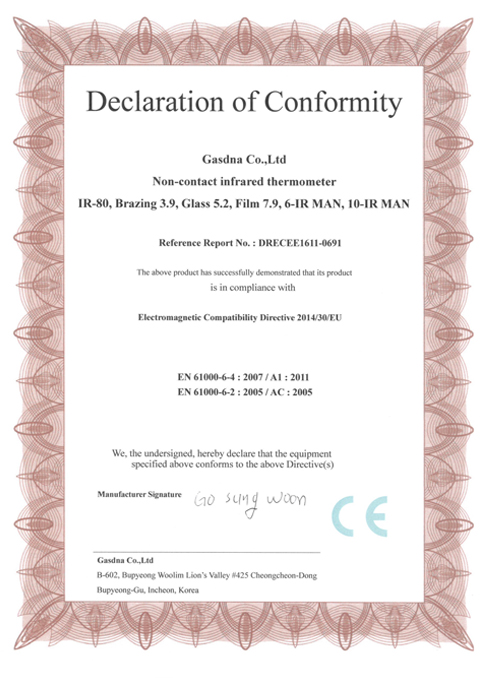 Declaration of Conformity

Gasdna Co.,Ltd

Non-contact infrared thermometer

IR-80, Brazing 3.9, Glass 5.2, Film 7.9, 6-IR MAN, 10-IR MAN

Reference Report No. : DRECEE1611-0691

The above product has successfully demonstrated that its product is in compliance with

Electromagnetic Compatibility Directive 2014/30/EU

EN 61000-6-4 : 2007 / A1 : 2011
EN 61000-6-2 : 2005 / AC : 2005

We, the undersigned, hereby declare that the equipment specified above conforms to the above Directive(s)

Manufacturer Signature Go sung woon

CE

Gasdna Co.,Ltd

B-602, Bupyeong Woolim Lion's Valley #425 Cheongcheon-Dong

Bupyeong-Gu, Incheon, Korea